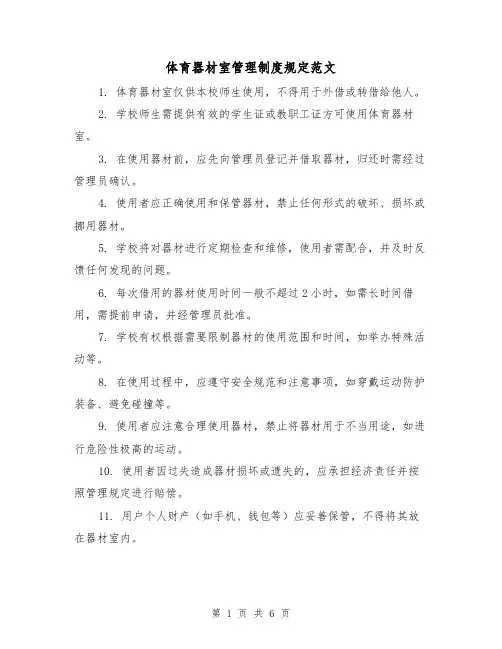 体育器材室管理制度规定范文

1. 体育器材室仅供本校师生使用，不得用于外借或转借给他人。

2. 学校师生需提供有效的学生证或教职工证方可使用体育器材室。

3. 在使用器材前，应先向管理员登记并借取器材，归还时需经过管理员确认。

4. 使用者应正确使用和保管器材，禁止任何形式的破坏、损坏或挪用器材。

5. 学校将对器材进行定期检查和维修，使用者需配合，并及时反馈任何发现的问题。

6. 每次借用的器材使用时间一般不超过 2 小时，如需长时间借用，需提前申请，并经管理员批准。

7. 学校有权根据需要限制器材的使用范围和时间，如举办特殊活动等。

8. 在使用过程中，应遵守安全规范和注意事项，如穿戴运动防护装备、避免碰撞等。

9. 使用者应注意合理使用器材，禁止将器材用于不当用途，如进行危险性极高的运动。

10. 使用者因过失造成器材损坏或遗失的，应承担经济责任并按照管理规定进行赔偿。

11. 用户个人财产（如手机、钱包等）应妥善保管，不得将其放在器材室内。

第 1 页 共 6 页